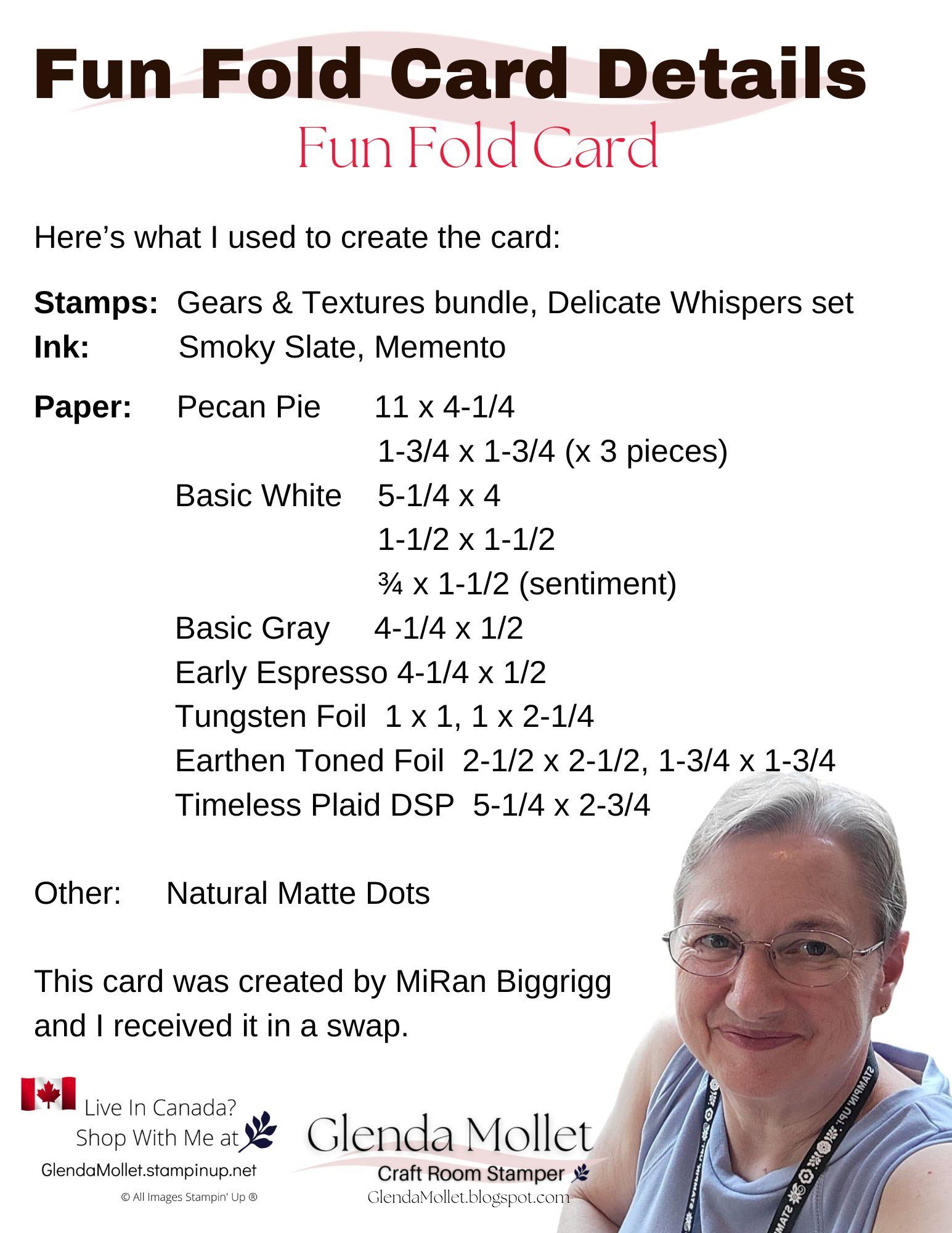 Fun Fold Card Details
Fun Fold Card

Here's what I used to create the card:

Stamps: Gears & Textures bundle, Delicate Whispers set
Ink: Smoky Slate, Memento

Paper: Pecan Pie 11 x 4-1/4
1-3/4 x 1-3/4 (x 3 pieces)
Basic White 5-1/4 x 4
1-1/2 x 1-1/2
¾ x 1-1/2 (sentiment)
Basic Gray 4-1/4 x 1/2
Early Espresso 4-1/4 x 1/2
Tungsten Foil 1 x 1, 1 x 2-1/4
Earthen Toned Foil 2-1/2 x 2-1/2, 1-3/4 x 1-3/4
Timeless Plaid DSP 5-1/4 x 2-3/4

Other: Natural Matte Dots

This card was created by MiRan Biggrigg and I received it in a swap.

Live In Canada?
Shop With Me at
GlendaMollet.stampinup.net
© All Images Stampin' Up ®

Glenda Mollet
Craft Room Stamper
GlendaMollet.blogspot.com